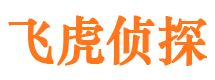 飞虎侦探